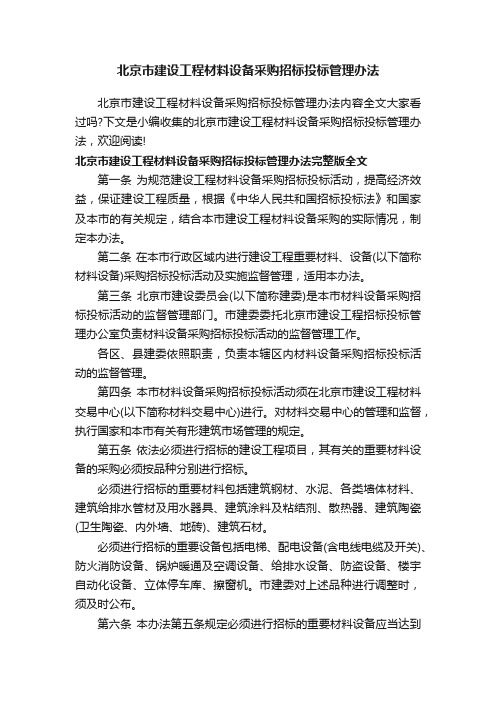 北京市建设工程材料设备采购招标投标管理办法

北京市建设工程材料设备采购招标投标管理办法内容全文大家看过吗?下文是小编收集的北京市建设工程材料设备采购招标投标管理办法，欢迎阅读!

北京市建设工程材料设备采购招标投标管理办法完整版全文

第一条 为规范建设工程材料设备采购招标投标活动，提高经济效益，保证建设工程质量，根据《中华人民共和国招标投标法》和国家及本市的有关规定，结合本市建设工程材料设备采购的实际情况，制定本办法。

第二条 在本市行政区域内进行建设工程重要材料、设备(以下简称材料设备)采购招标投标活动及实施监督管理，适用本办法。

第三条 北京市建设委员会(以下简称建委)是本市材料设备采购招标投标活动的监督管理部门。市建委委托北京市建设工程招标投标管理办公室负责材料设备采购招标投标活动的监督管理工作。

各区、县建委依照职责，负责本辖区内材料设备采购招标投标活动的监督管理。

第四条 本市材料设备采购招标投标活动须在北京市建设工程材料交易中心(以下简称材料交易中心)进行。对材料交易中心的管理和监督，执行国家和本市有关有形建筑市场管理的规定。

第五条 依法必须进行招标的建设工程项目，其有关的重要材料设备的采购必须按品种分别进行招标。

必须进行招标的重要材料包括建筑钢材、水泥、各类墙体材料、建筑给排水管材及用水器具、建筑涂料及粘结剂、散热器、建筑陶瓷(卫生陶瓷、内外墙、地砖)、建筑石材。

必须进行招标的重要设备包括电梯、配电设备(含电线电缆及开关)、防火消防设备、锅炉暖通及空调设备、给排水设备、防盗设备、楼宇自动化设备、立体停车库、擦窗机。市建委对上述品种进行调整时，须及时公布。

第六条 本办法第五条规定必须进行招标的重要材料设备应当达到